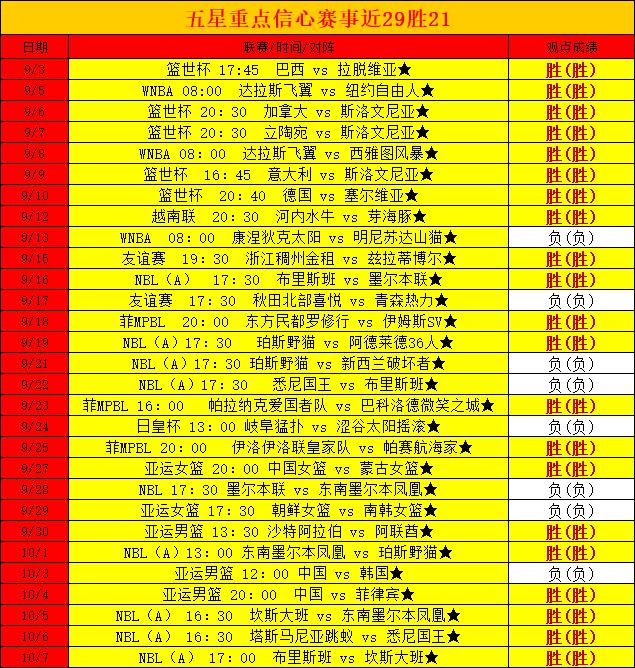 五星重点信心赛事近29胜21

| 日期 | 联赛/时间/对阵 | 观点成绩 |
|---|---|---|
| 9/3 | 篮世杯 17:45 巴西 vs 拉脱维亚★ | 胜(胜) |
| 9/5 | WNBA 08:00 达拉斯飞翼 vs 纽约自由人★ | 胜(胜) |
| 9/6 | 篮世杯 20:30 加拿大 vs 斯洛文尼亚★ | 胜(胜) |
| 9/7 | 篮世杯 20:30 立陶宛 vs 斯洛文尼亚★ | 胜(胜) |
| 9/8 | WNBA 08:00 达拉斯飞翼 vs 西雅图风暴★ | 胜(胜) |
| 9/9 | 篮世杯 16:45 意大利 vs 斯洛文尼亚★ | 胜(胜) |
| 9/10 | 篮世杯 20:40 德国 vs 塞尔维亚★ | 胜(胜) |
| 9/12 | 越南联 20:30 河内水牛 vs 芽海豚★ | 胜(胜) |
| 9/13 | WNBA 08:00 康涅狄克太阳 vs 明尼苏达山猫★ | 负(负) |
| 9/15 | 友谊赛 19:30 浙江稠州金租 vs 兹拉蒂博尔★ | 胜(胜) |
| 9/16 | NBL(A) 17:30 布里斯班 vs 墨尔本联★ | 胜(胜) |
| 9/17 | 友谊赛 17:30 秋田北部喜悦 vs 青森热力★ | 负(负) |
| 9/18 | 菲MPBL 20:00 东方民都罗修行 vs 伊姆斯SV★ | 胜(胜) |
| 9/19 | NBL(A)17:30 珀斯野猫 vs 阿德莱德36人★ | 胜(胜) |
| 9/21 | NBL(A)17:30 珀斯野猫 vs 新西兰破坏者★ | 负(负) |
| 9/22 | NBL(A)17:30 悉尼国王 vs 布里斯班★ | 负(负) |
| 9/23 | 菲MPBL 16:00 帕拉纳克爱国者队 vs 巴科洛德微笑之城★ | 胜(胜) |
| 9/24 | 日皇杯 13:00 岐阜猛扑 vs 涩谷太阳摇滚★ | 负(负) |
| 9/25 | 菲MPBL 20:00 伊洛伊洛联皇家队 vs 帕赛航海家★ | 胜(胜) |
| 9/27 | 亚运女篮 20:00 中国女篮 vs 蒙古女篮★ | 胜(胜) |
| 9/28 | NBL 17:30 墨尔本联 vs 东南墨尔本凤凰★ | 负(负) |
| 9/29 | 亚运女篮 17:30 朝鲜女篮 vs 南韩女篮★ | 负(负) |
| 9/30 | 亚运男篮 13:30 沙特阿拉伯 vs 阿联酋★ | 胜(胜) |
| 10/1 | NBL(A)13:00 东南墨尔本凤凰 vs 珀斯野猫★ | 胜(胜) |
| 10/3 | 亚运男篮 12:00 中国 vs 韩国★ | 负(负) |
| 10/4 | 亚运男篮 20:00 中国 vs 菲律宾★ | 胜(胜) |
| 10/5 | NBL(A) 16:30 坎斯大班 vs 东南墨尔本凤凰★ | 胜(胜) |
| 10/6 | NBL(A) 16:30 塔斯马尼亚跳蚁 vs 悉尼国王★ | 胜(胜) |
| 10/7 | NBL(A) 17:00 布里斯班 vs 坎斯大班★ | 胜(胜) |